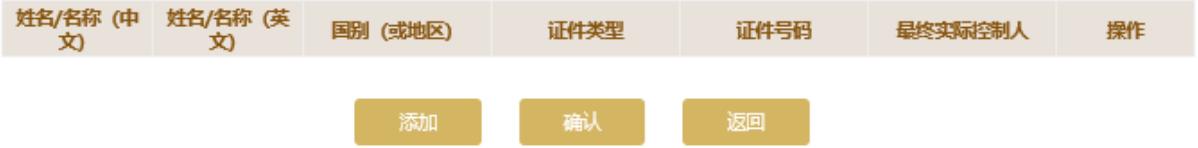 | 姓名/名称（中文） | 姓名/名称（英文） | 国别（或地区） | 证件类型 | 证件号码 | 最终实际控制人 | 操作 |
|---|---|---|---|---|---|---|

添加 确认 返回